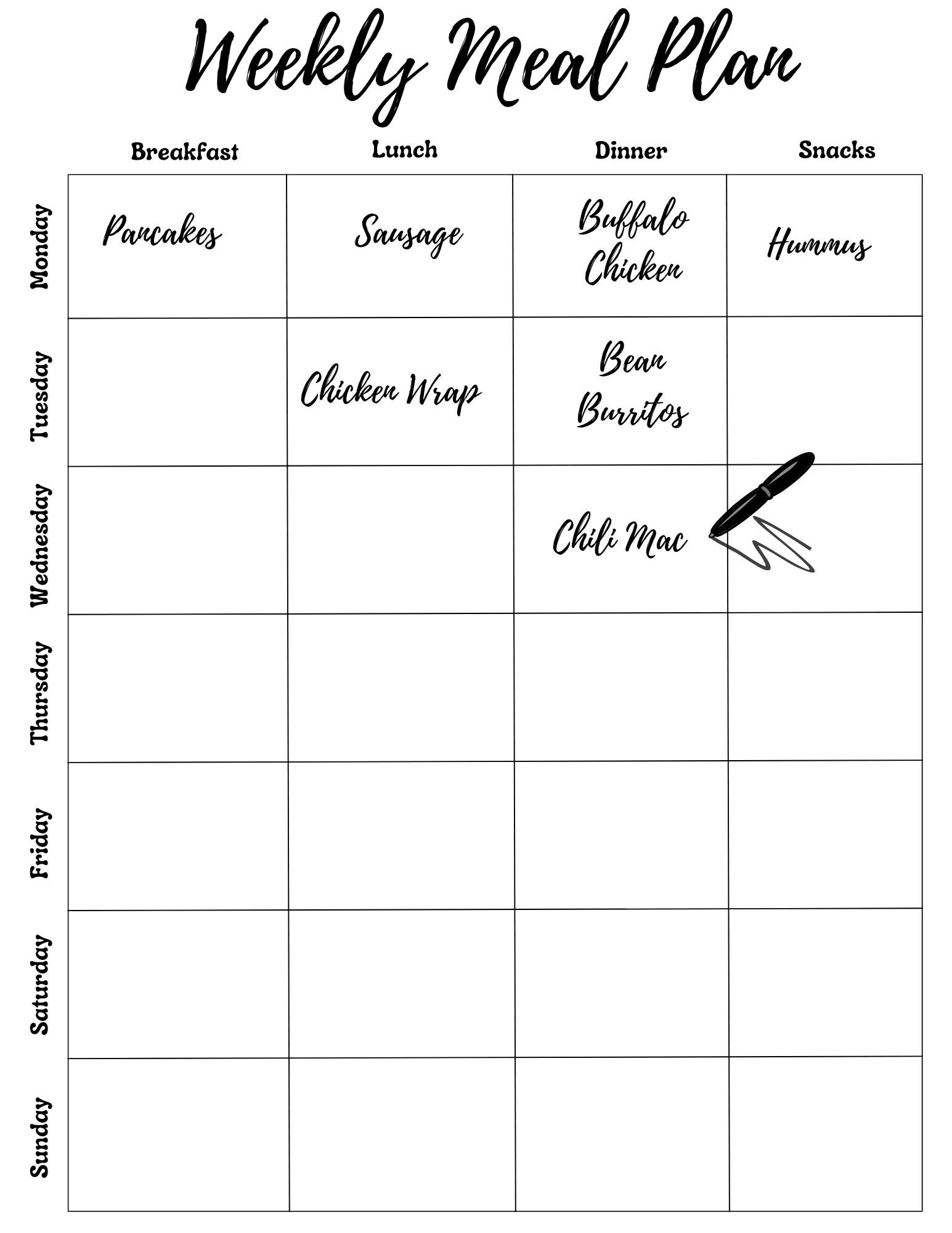 Weekly Meal Plan

| | Breakfast | Lunch | Dinner | Snacks |
|---|---|---|---|---|
| Monday | Pancakes | Sausage | Buffalo Chicken | Hummus |
| Tuesday | | Chicken Wrap | Bean Burritos | |
| Wednesday | | | Chili Mac | |
| Thursday | | | | |
| Friday | | | | |
| Saturday | | | | |
| Sunday | | | | |